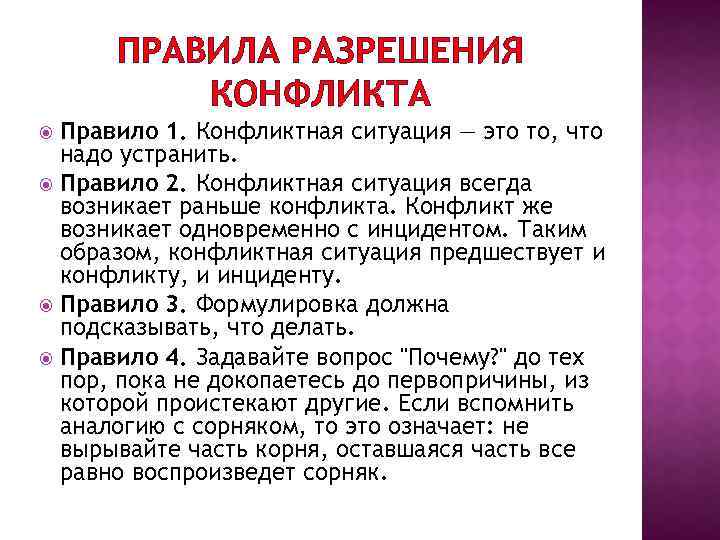 ПРАВИЛА РАЗРЕШЕНИЯ КОНФЛИКТА

Правило 1. Конфликтная ситуация — это то, что надо устранить.

Правило 2. Конфликтная ситуация всегда возникает раньше конфликта. Конфликт же возникает одновременно с инцидентом. Таким образом, конфликтная ситуация предшествует и конфликту, и инциденту.

Правило 3. Формулировка должна подсказывать, что делать.

Правило 4. Задавайте вопрос "Почему?" до тех пор, пока не докопаетесь до первопричины, из которой проистекают другие. Если вспомнить аналогию с сорняком, то это означает: не вырывайте часть корня, оставшаяся часть все равно воспроизведет сорняк.